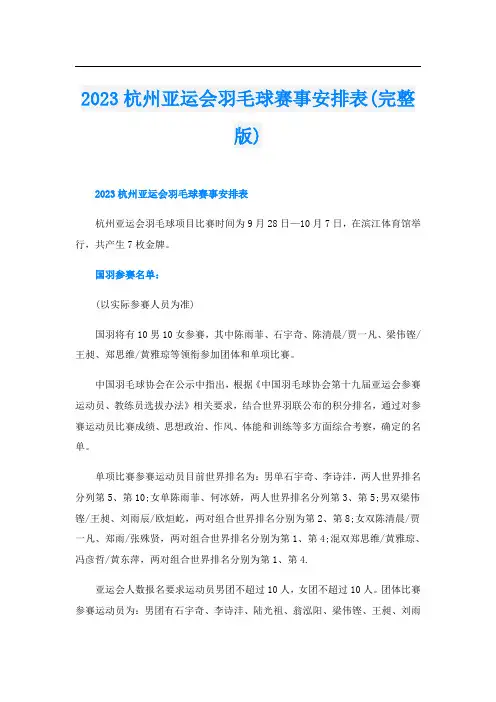 2023 杭州亚运会羽毛球赛事安排表(完整版)

2023 杭州亚运会羽毛球赛事安排表

杭州亚运会羽毛球项目比赛时间为 9 月 28 日—10 月 7 日，在滨江体育馆举行，共产生 7 枚金牌。

国羽参赛名单：

(以实际参赛人员为准)

国羽将有 10 男 10 女参赛，其中陈雨菲、石宇奇、陈清晨/贾一凡、梁伟铿/王昶、郑思维/黄雅琼等领衔参加团体和单项比赛。

中国羽毛球协会在公示中指出，根据《中国羽毛球协会第十九届亚运会参赛运动员、教练员选拔办法》相关要求，结合世界羽联公布的积分排名，通过对参赛运动员比赛成绩、思想政治、作风、体能和训练等多方面综合考察，确定的名单。

单项比赛参赛运动员目前世界排名为：男单石宇奇、李诗沣，两人世界排名分列第 5、第 10;女单陈雨菲、何冰娇，两人世界排名分列第 3、第 5;男双梁伟铿/王昶、刘雨辰/欧烜屹，两对组合世界排名分别为第 2、第 8;女双陈清晨/贾一凡、郑雨/张殊贤，两对组合世界排名分别为第 1、第 4;混双郑思维/黄雅琼、冯彦哲/黄东萍，两对组合世界排名分别为第 1、第 4.

亚运会人数报名要求运动员男团不超过 10 人，女团不超过 10 人。团体比赛参赛运动员为：男团有石宇奇、李诗沣、陆光祖、翁泓阳、梁伟铿、王昶、刘雨